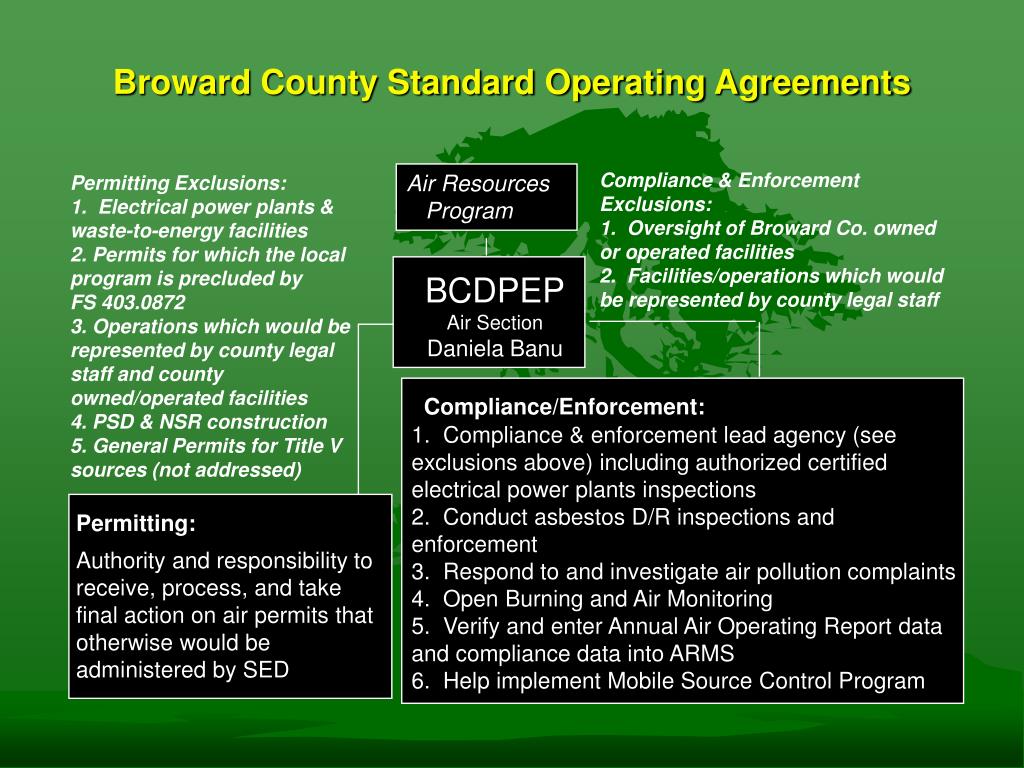 Broward County Standard Operating Agreements

Permitting Exclusions:
1. Electrical power plants & waste-to-energy facilities
2. Permits for which the local program is precluded by FS 403.0872
3. Operations which would be represented by county legal staff and county owned/operated facilities
4. PSD & NSR construction
5. General Permits for Title V sources (not addressed)

Air Resources Program

BCDPEP
Air Section
Daniela Banu

Compliance & Enforcement Exclusions:
1. Oversight of Broward Co. owned or operated facilities
2. Facilities/operations which would be represented by county legal staff

Permitting:
Authority and responsibility to receive, process, and take final action on air permits that otherwise would be administered by SED

Compliance/Enforcement:
1. Compliance & enforcement lead agency (see exclusions above) including authorized certified electrical power plants inspections
2. Conduct asbestos D/R inspections and enforcement
3. Respond to and investigate air pollution complaints
4. Open Burning and Air Monitoring
5. Verify and enter Annual Air Operating Report data and compliance data into ARMS
6. Help implement Mobile Source Control Program